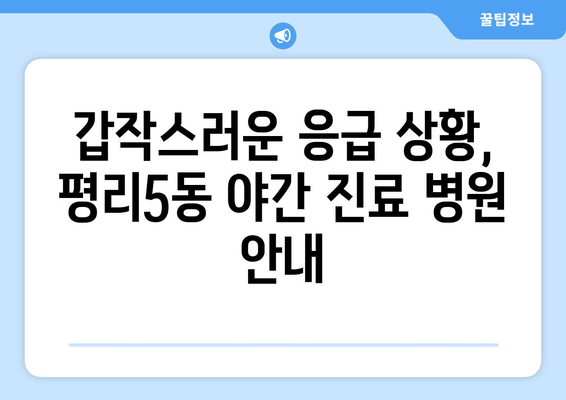 꿀팁정보

갑작스러운 응급 상황, 평리5동 야간 진료 병원 안내